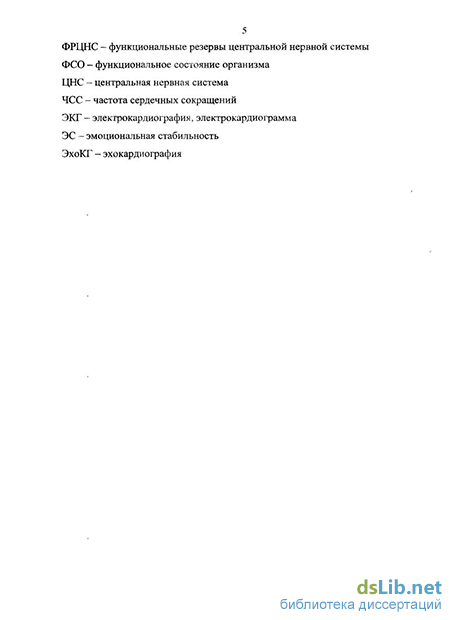 5

ФРЦНС – функциональные резервы центральной нервной системы

ФСО – функциональное состояние организма

ЦНС – центральная нервная система

ЧСС – частота сердечных сокращений

ЭКГ – электрокардиография, электрокардиограмма

ЭС – эмоциональная стабильность

ЭхоКГ – эхокардиография

dsLib.net
библиотека диссертаций